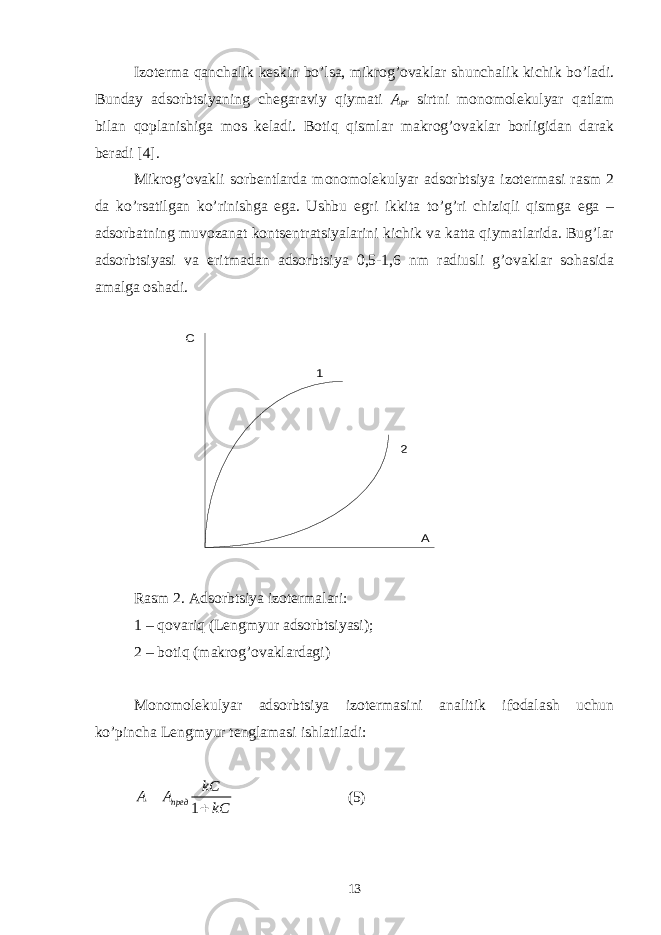 Izoterma qanchalik keskin bo'lsa, mikrog'ovaklar shunchalik kichik bo'ladi. Bunday adsorbtsiyaning chegaraviy qiymati $A_{pr}$ sirtni monomolekulyar qatlam bilan qoplanishiga mos keladi. Botiq qismlar makrog'ovaklar borligidan darak beradi [4].

Mikrog'ovakli sorbentlarda monomolekulyar adsorbtsiya izotermasi rasm 2 da ko'rsatilgan ko'rinishga ega. Ushbu egri ikkita to'g'ri chiziqli qismga ega – adsorbatning muvozanat kontsentratsiyalarini kichik va katta qiymatlarida. Bug'lar adsorbtsiyasi va eritmadan adsorbtsiya 0,5-1,6 nm radiusli g'ovaklar sohasida amalga oshadi.

C
1
2
A

Rasm 2. Adsorbtsiya izotermalari:
1 – qovariq (Lengmyur adsorbtsiyasi);
2 – botiq (makrog'ovaklardagi)

Monomolekulyar adsorbtsiya izotermasini analitik ifodalash uchun ko'pincha Lengmyur tenglamasi ishlatiladi:

$A \quad A_{пред} \frac{kC}{1+kC}$ (5)

13